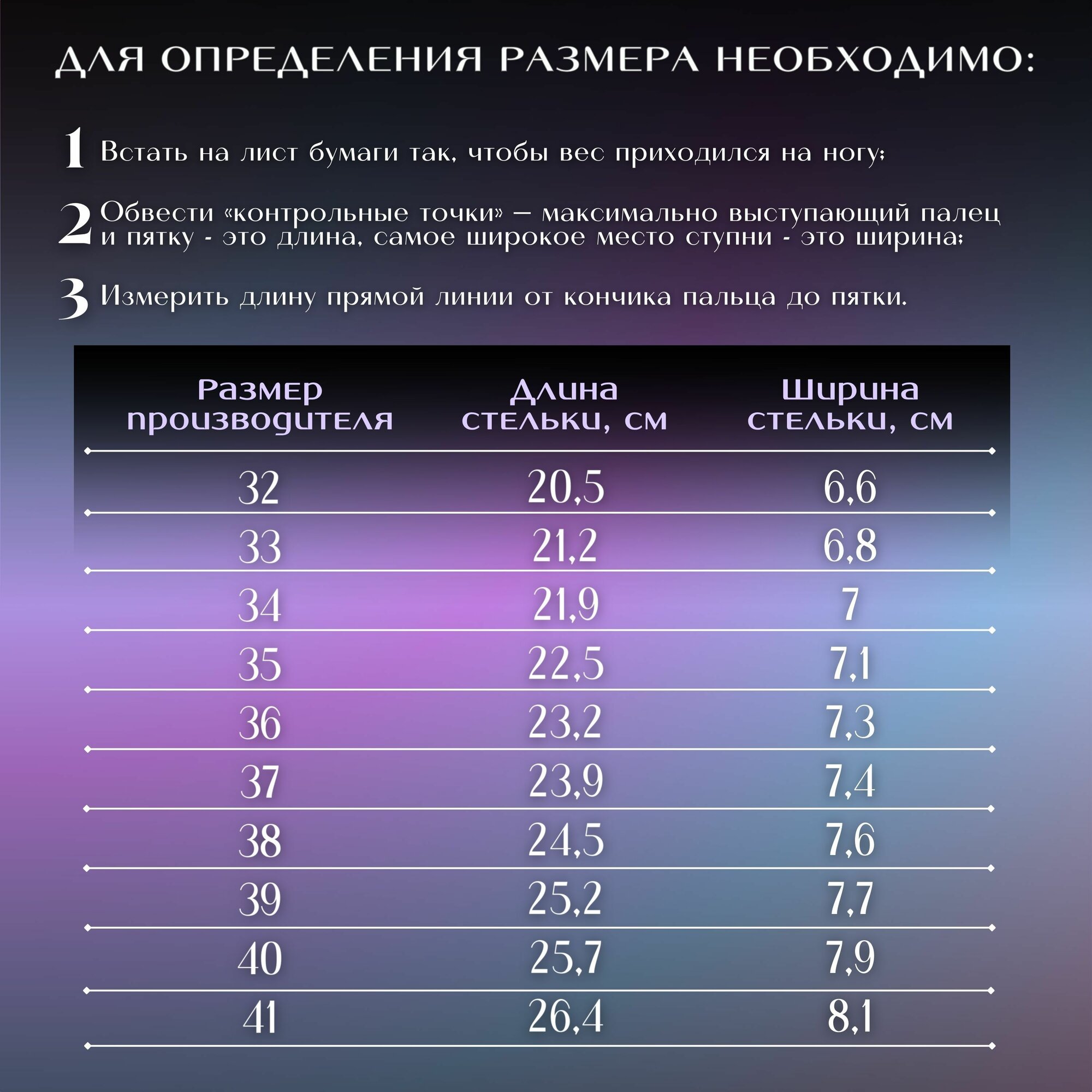 ДЛЯ ОПРЕДЕЛЕНИЯ РАЗМЕРА НЕОБХОДИМО:

1 Встать на лист бумаги так, чтобы вес приходился на ногу;

2 Обвести «контрольные точки» — максимально выступающий палец и пятку - это длина, самое широкое место ступни - это ширина;

3 Измерить длину прямой линии от кончика пальца до пятки.

| Размер производителя | Длина стельки, см | Ширина стельки, см |
|---|---|---|
| 32 | 20,5 | 6,6 |
| 33 | 21,2 | 6,8 |
| 34 | 21,9 | 7 |
| 35 | 22,5 | 7,1 |
| 36 | 23,2 | 7,3 |
| 37 | 23,9 | 7,4 |
| 38 | 24,5 | 7,6 |
| 39 | 25,2 | 7,7 |
| 40 | 25,7 | 7,9 |
| 41 | 26,4 | 8,1 |